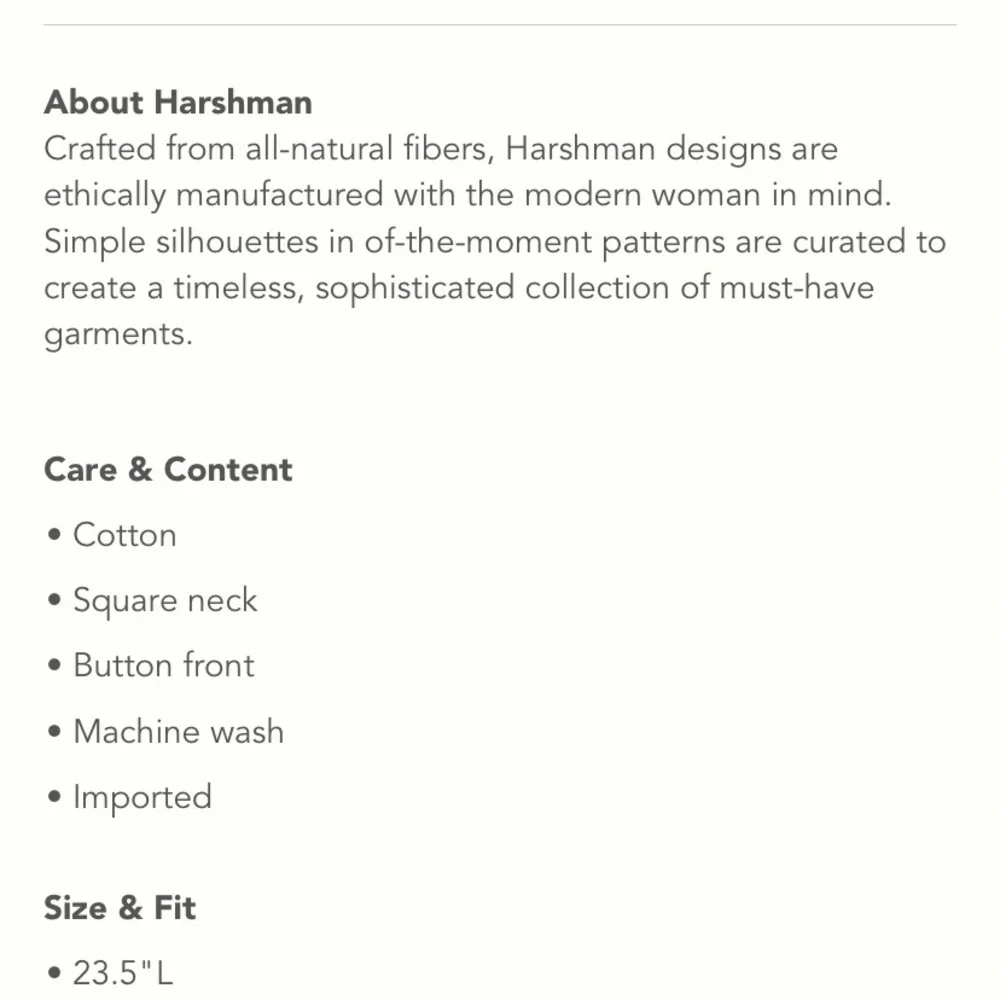 About Harshman
Crafted from all-natural fibers, Harshman designs are ethically manufactured with the modern woman in mind. Simple silhouettes in of-the-moment patterns are curated to create a timeless, sophisticated collection of must-have garments.

Care & Content
• Cotton
• Square neck
• Button front
• Machine wash
• Imported

Size & Fit
• 23.5"L